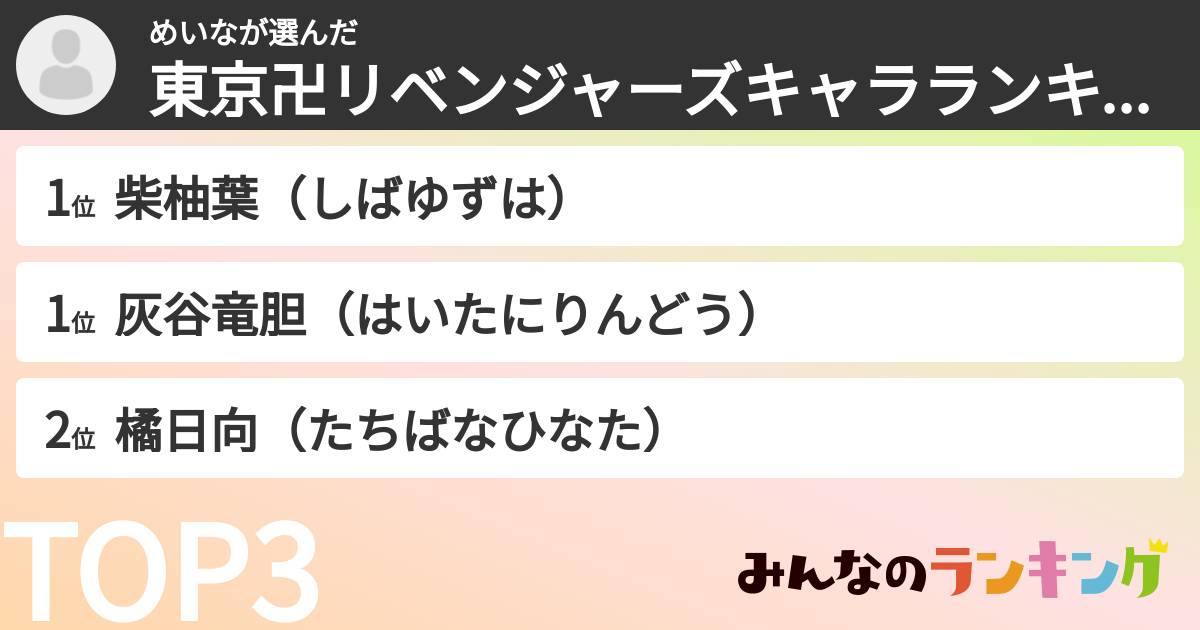 めいなが選んだ
東京卍リベンジャーズキャラランキ...

1位 柴柚葉（しばゆずは）

1位 灰谷竜胆（はいたにりんどう）

2位 橘日向（たちばなひなた）

TOP3

みんなのランキング